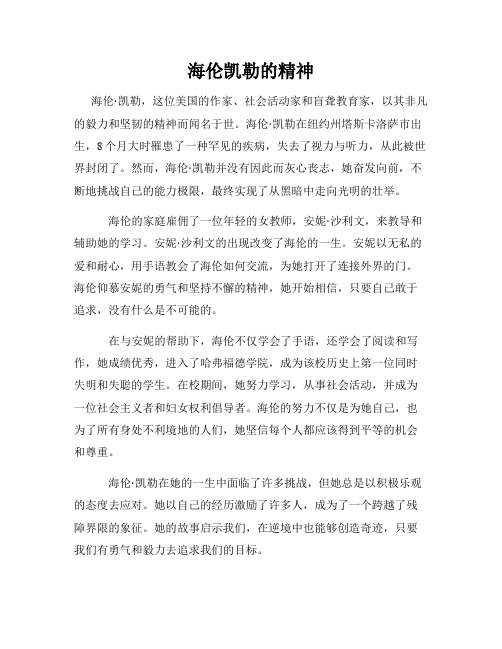 海伦凯勒的精神

海伦·凯勒，这位美国的作家、社会活动家和盲聋教育家，以其非凡的毅力和坚韧的精神而闻名于世。海伦·凯勒在纽约州塔斯卡洛萨市出生，8个月大时罹患了一种罕见的疾病，失去了视力与听力，从此被世界封闭了。然而，海伦·凯勒并没有因此而灰心丧志，她奋发向前，不断地挑战自己的能力极限，最终实现了从黑暗中走向光明的壮举。

海伦的家庭雇佣了一位年轻的女教师，安妮·沙利文，来教导和辅助她的学习。安妮·沙利文的出现改变了海伦的一生。安妮以无私的爱和耐心，用手语教会了海伦如何交流，为她打开了连接外界的门。海伦仰慕安妮的勇气和坚持不懈的精神，她开始相信，只要自己敢于追求，没有什么是不可能的。

在与安妮的帮助下，海伦不仅学会了手语，还学会了阅读和写作，她成绩优秀，进入了哈弗福德学院，成为该校历史上第一位同时失明和失聪的学生。在校期间，她努力学习，从事社会活动，并成为一位社会主义者和妇女权利倡导者。海伦的努力不仅是为她自己，也为了所有身处不利境地的人们，她坚信每个人都应该得到平等的机会和尊重。

海伦·凯勒在她的一生中面临了许多挑战，但她总是以积极乐观的态度去应对。她以自己的经历激励了许多人，成为了一个跨越了残障界限的象征。她的故事启示我们，在逆境中也能够创造奇迹，只要我们有勇气和毅力去追求我们的目标。